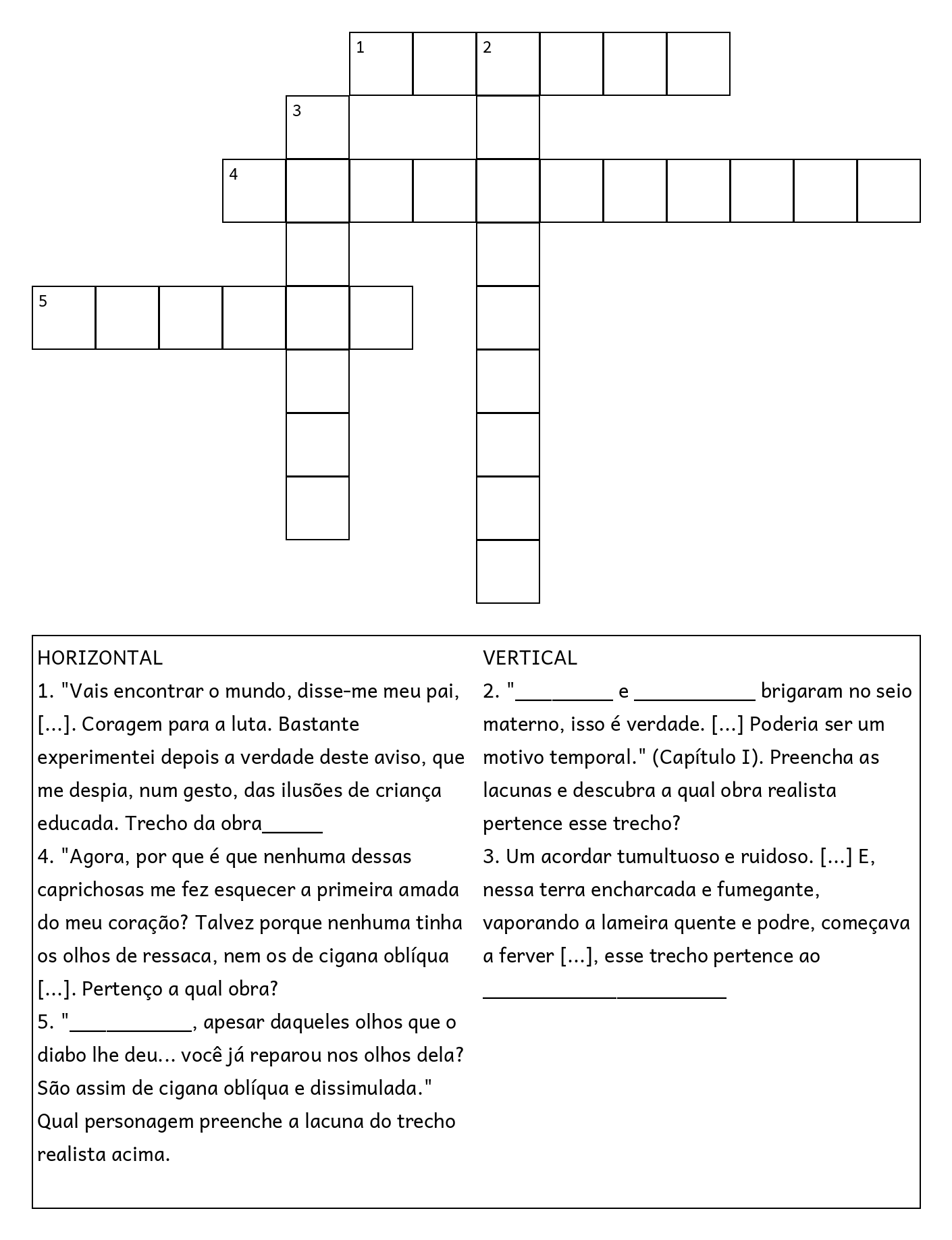 1
2
3
4
5

HORIZONTAL
1. "Vais encontrar o mundo, disse-me meu pai, [...]. Coragem para a luta. Bastante experimentei depois a verdade deste aviso, que me despia, num gesto, das ilusões de criança educada. Trecho da obra______
4. "Agora, por que é que nenhuma dessas caprichosas me fez esquecer a primeira amada do meu coração? Talvez porque nenhuma tinha os olhos de ressaca, nem os de cigana oblíqua [...]. Pertenço a qual obra?
5. "____________, apesar daqueles olhos que o diabo lhe deu... você já reparou nos olhos dela? São assim de cigana oblíqua e dissimulada." Qual personagem preenche a lacuna do trecho realista acima.

VERTICAL
2. "_________ e ___________ brigaram no seio materno, isso é verdade. [...] Poderia ser um motivo temporal." (Capítulo I). Preencha as lacunas e descubra a qual obra realista pertence esse trecho?
3. Um acordar tumultuoso e ruidoso. [...] E, nessa terra encharcada e fumegante, vaporando a lameira quente e podre, começava a ferver [...], esse trecho pertence ao ________________________